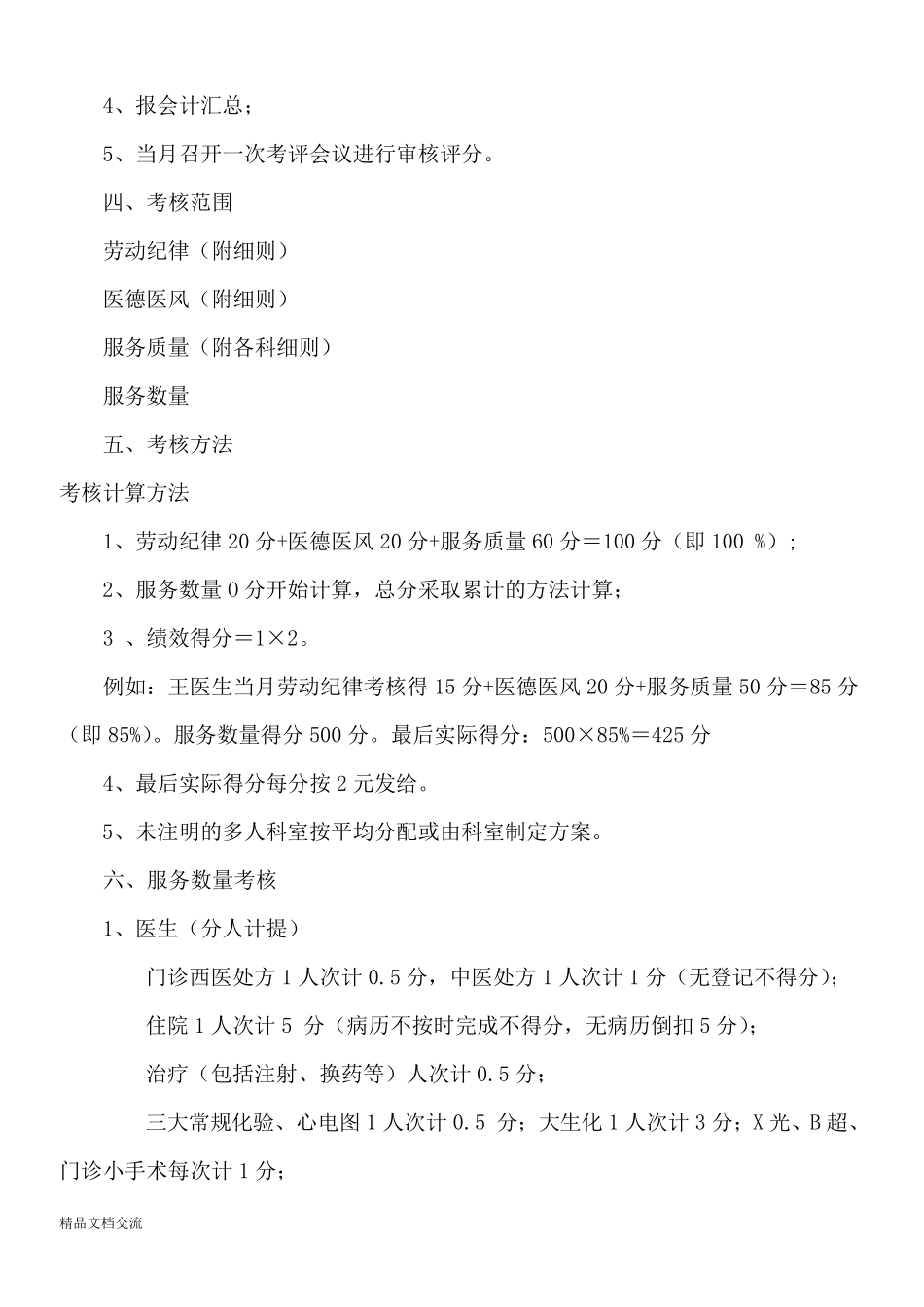 4、报会计汇总；

5、当月召开一次考评会议进行审核评分。

四、考核范围

劳动纪律（附细则）

医德医风（附细则）

服务质量（附各科细则）

服务数量

五、考核方法

考核计算方法

1、劳动纪律 20 分+医德医风 20 分+服务质量 60 分＝100 分（即 100 %）；

2、服务数量 0 分开始计算，总分采取累计的方法计算；

3 、绩效得分＝1×2。

例如：王医生当月劳动纪律考核得 15 分+医德医风 20 分+服务质量 50 分＝85 分（即 85%）。服务数量得分 500 分。最后实际得分：500×85%＝425 分

4、最后实际得分每分按 2 元发给。

5、未注明的多人科室按平均分配或由科室制定方案。

六、服务数量考核

1、医生（分人计提）

门诊西医处方 1 人次计 0.5 分，中医处方 1 人次计 1 分（无登记不得分）；

住院 1 人次计 5 分（病历不按时完成不得分，无病历倒扣 5 分）；

治疗（包括注射、换药等）人次计 0.5 分；

三大常规化验、心电图 1 人次计 0.5 分；大生化 1 人次计 3 分；X 光、B 超、门诊小手术每次计 1 分；

精品文档交流